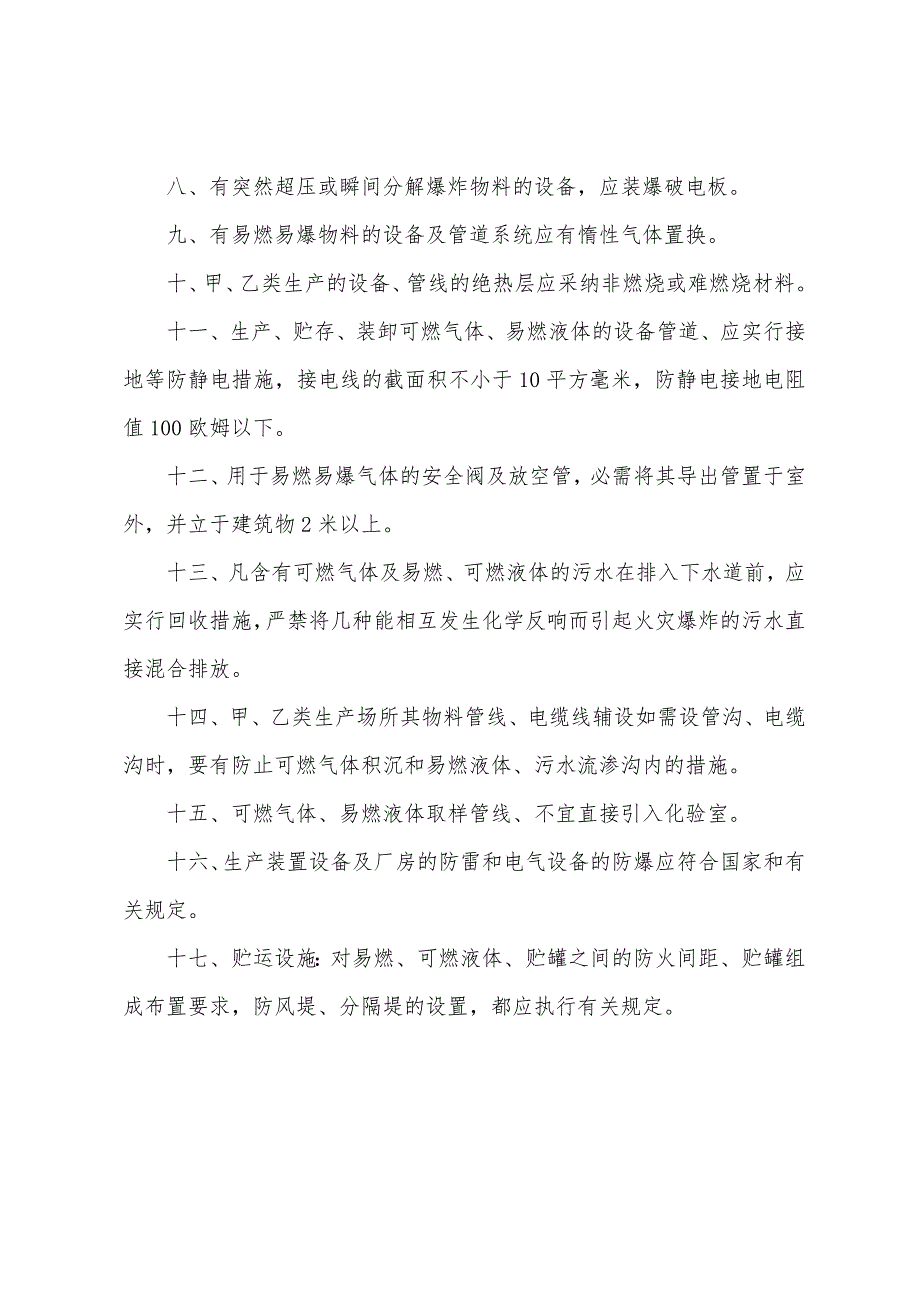 八、有突然超压或瞬间分解爆炸物料的设备，应装爆破电板。

九、有易燃易爆物料的设备及管道系统应有惰性气体置换。

十、甲、乙类生产的设备、管线的绝热层应采纳非燃烧或难燃烧材料。

十一、生产、贮存、装卸可燃气体、易燃液体的设备管道、应实行接地等防静电措施，接电线的截面积不小于10平方毫米，防静电接地电阻值100欧姆以下。

十二、用于易燃易爆气体的安全阀及放空管，必需将其导出管置于室外，并立于建筑物2米以上。

十三、凡含有可燃气体及易燃、可燃液体的污水在排入下水道前，应实行回收措施，严禁将几种能相互发生化学反响而引起火灾爆炸的污水直接混合排放。

十四、甲、乙类生产场所其物料管线、电缆线辅设如需设管沟、电缆沟时，要有防止可燃气体积沉和易燃液体、污水流渗沟内的措施。

十五、可燃气体、易燃液体取样管线、不宜直接引入化验室。

十六、生产装置设备及厂房的防雷和电气设备的防爆应符合国家和有关规定。

十七、贮运设施：对易燃、可燃液体、贮罐之间的防火间距、贮罐组成布置要求，防风堤、分隔堤的设置，都应执行有关规定。